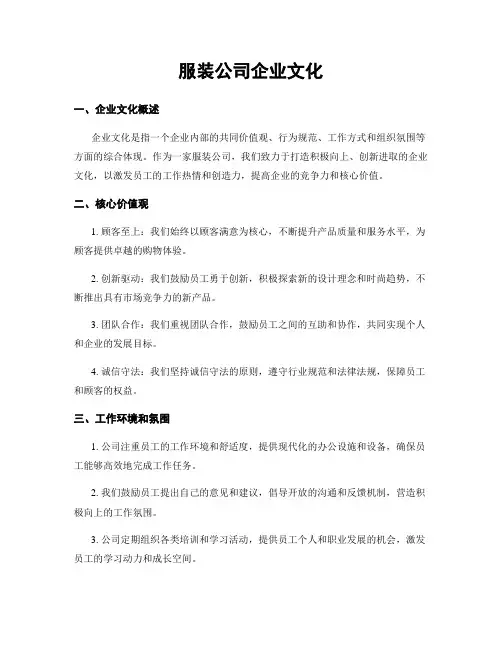 服装公司企业文化

一、企业文化概述

企业文化是指一个企业内部的共同价值观、行为规范、工作方式和组织氛围等方面的综合体现。作为一家服装公司，我们致力于打造积极向上、创新进取的企业文化，以激发员工的工作热情和创造力，提高企业的竞争力和核心价值。

二、核心价值观

1. 顾客至上：我们始终以顾客满意为核心，不断提升产品质量和服务水平，为顾客提供卓越的购物体验。

2. 创新驱动：我们鼓励员工勇于创新，积极探索新的设计理念和时尚趋势，不断推出具有市场竞争力的新产品。

3. 团队合作：我们重视团队合作，鼓励员工之间的互助和协作，共同实现个人和企业的发展目标。

4. 诚信守法：我们坚持诚信守法的原则，遵守行业规范和法律法规，保障员工和顾客的权益。

三、工作环境和氛围

1. 公司注重员工的工作环境和舒适度，提供现代化的办公设施和设备，确保员工能够高效地完成工作任务。

2. 我们鼓励员工提出自己的意见和建议，倡导开放的沟通和反馈机制，营造积极向上的工作氛围。

3. 公司定期组织各类培训和学习活动，提供员工个人和职业发展的机会，激发员工的学习动力和成长空间。